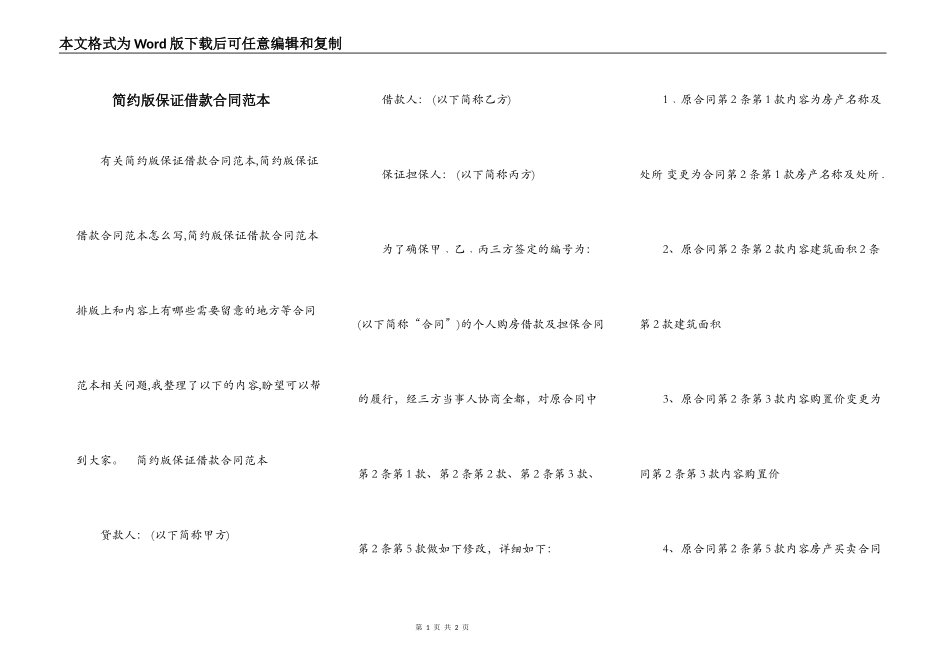 本文格式为Word版下载后可任意编辑和复制

简约版保证借款合同范本

有关简约版保证借款合同范本,简约版保证借款合同范本怎么写,简约版保证借款合同范本排版上和内容上有哪些需要留意的地方等合同范本相关问题,我整理了以下的内容,盼望可以帮到大家。 简约版保证借款合同范本

贷款人:(以下简称甲方)

借款人:(以下简称乙方)

保证担保人:(以下简称丙方)

为了确保甲．乙．丙三方签定的编号为:(以下简称“合同”)的个人购房借款及担保合同的履行,经三方当事人协商全都,对原合同中第2条第1款、第2条第2款、第2条第3款、第2条第5款做如下修改,详细如下:

1．原合同第2条第1款内容为房产名称及处所 变更为合同第2条第1款房产名称及处所．

2、原合同第2条第2款内容建筑面积2条第2款建筑面积

3、原合同第2条第3款内容购置价变更为同第2条第3款内容购置价

4、原合同第2条第5款内容房产买卖合同

第 1 页 共 2 页